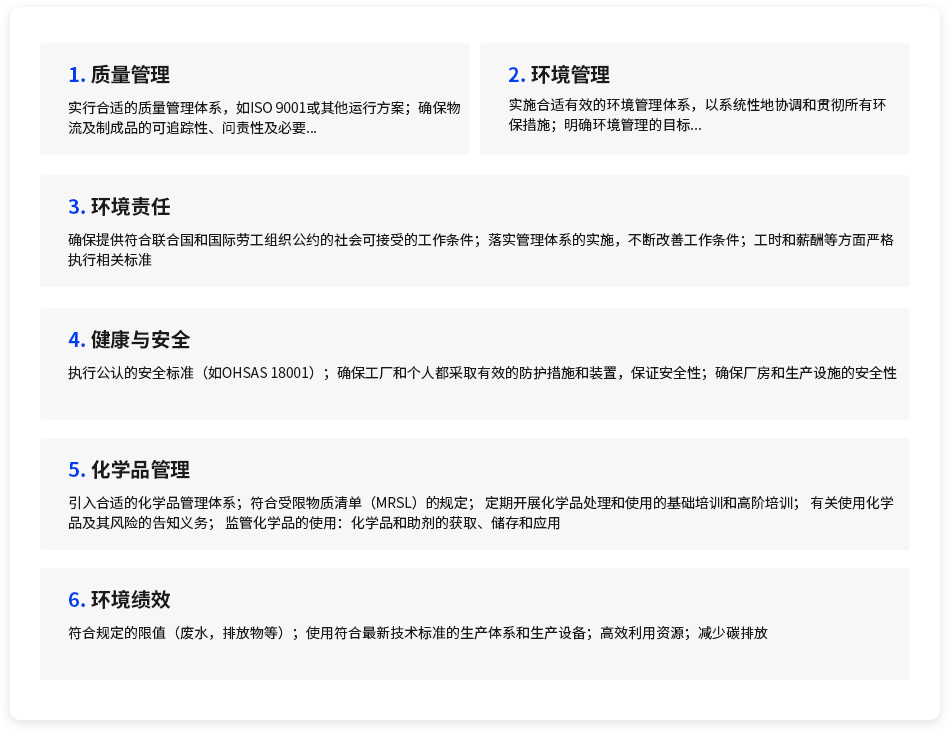 1.质量管理

实行合适的质量管理体系，如ISO 9001或其他运行方案；确保物流及制成品的可追踪性、问责性及必要...

2.环境管理

实施合适有效的环境管理体系，以系统性地协调和贯彻所有环保措施；明确环境管理的目标...

3.环境责任

确保提供符合联合国和国际劳工组织公约的社会可接受的工作条件；落实管理体系的实施，不断改善工作条件；工时和薪酬等方面严格执行相关标准

4.健康与安全

执行公认的安全标准（如OHSAS 18001）；确保工厂和个人都采取有效的防护措施和装置，保证安全性；确保厂房和生产设施的安全性

5.化学品管理

引入合适的化学品管理体系；符合受限物质清单（MRSL）的规定；定期开展化学品处理和使用的基础培训和高阶培训；有关使用化学品及其风险的告知义务；监管化学品的使用：化学品和助剂的获取、储存和应用

6.环境绩效

符合规定的限值（废水，排放物等）；使用符合最新技术标准的生产体系和生产设备；高效利用资源；减少碳排放